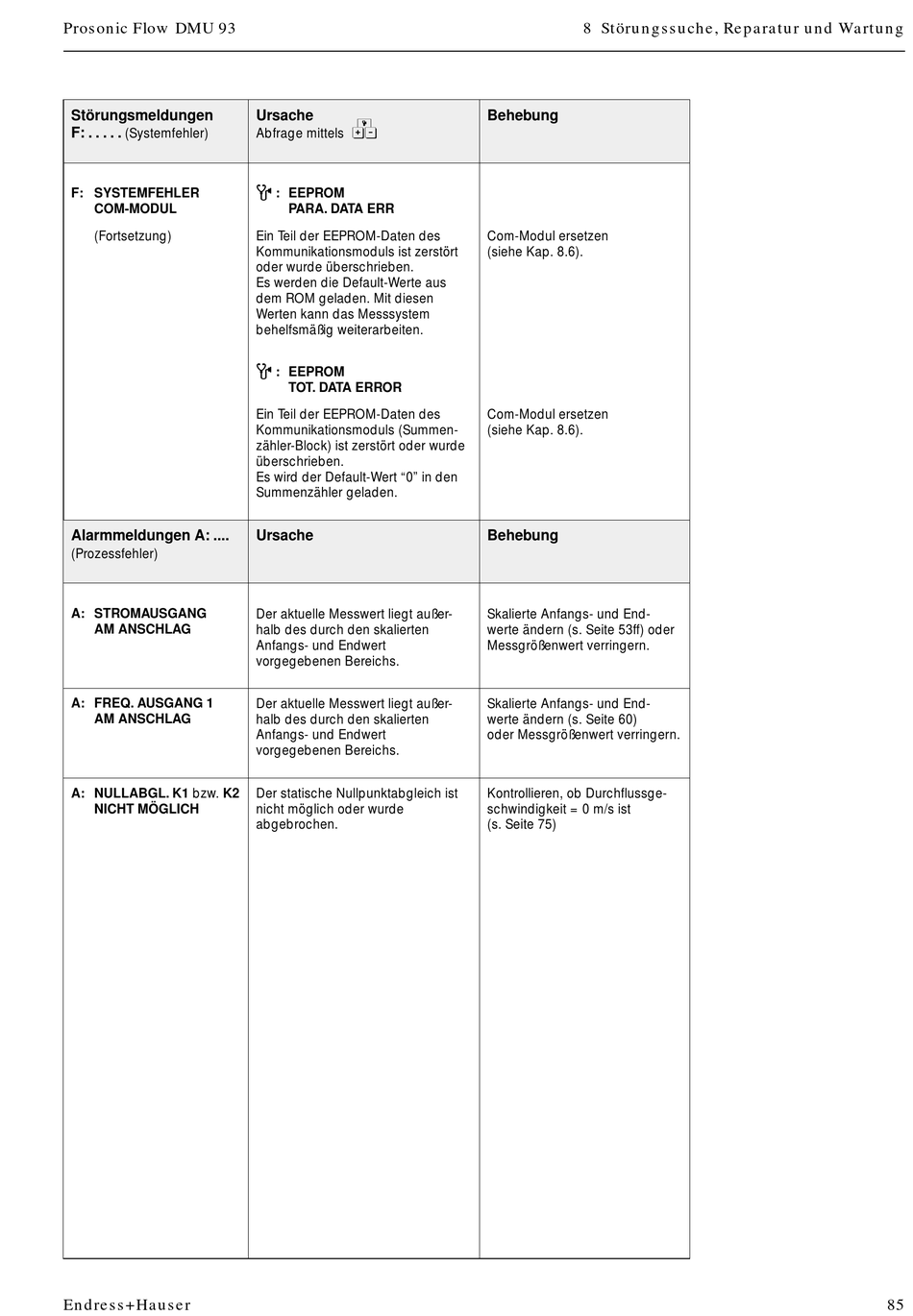 Prosonic Flow DMU 93

8 Störungssuche, Reparatur und Wartung

| Störungsmeldungen F: . . . . . (Systemfehler) | Ursache Abfrage mittels + - | Behebung |
|---|---|---|
| F: SYSTEMFEHLER COM-MODUL (Fortsetzung) | : EEPROM PARA. DATA ERR Ein Teil der EEPROM-Daten des Kommunikationsmoduls ist zerstört oder wurde überschrieben. Es werden die Default-Werte aus dem ROM geladen. Mit diesen Werten kann das Messsystem behelfsmäßig weiterarbeiten. | Com-Modul ersetzen (siehe Kap. 8.6). |
| | : EEPROM TOT. DATA ERROR Ein Teil der EEPROM-Daten des Kommunikationsmoduls (Summenzähler-Block) ist zerstört oder wurde überschrieben. Es wird der Default-Wert “0” in den Summenzähler geladen. | Com-Modul ersetzen (siehe Kap. 8.6). |
| Alarmmeldungen A: .... (Prozessfehler) | Ursache | Behebung |
| A: STROMAUSGANG AM ANSCHLAG | Der aktuelle Messwert liegt außerhalb des durch den skalierten Anfangs- und Endwert vorgegebenen Bereichs. | Skalierte Anfangs- und Endwerte ändern (s. Seite 53ff) oder Messgrößenwert verringern. |
| A: FREQ. AUSGANG 1 AM ANSCHLAG | Der aktuelle Messwert liegt außerhalb des durch den skalierten Anfangs- und Endwert vorgegebenen Bereichs. | Skalierte Anfangs- und Endwerte ändern (s. Seite 60) oder Messgrößenwert verringern. |
| A: NULLABGL. K1 bzw. K2 NICHT MÖGLICH | Der statische Nullpunktabgleich ist nicht möglich oder wurde abgebrochen. | Kontrollieren, ob Durchflussgeschwindigkeit = 0 m/s ist (s. Seite 75) |

Endress+Hauser

85